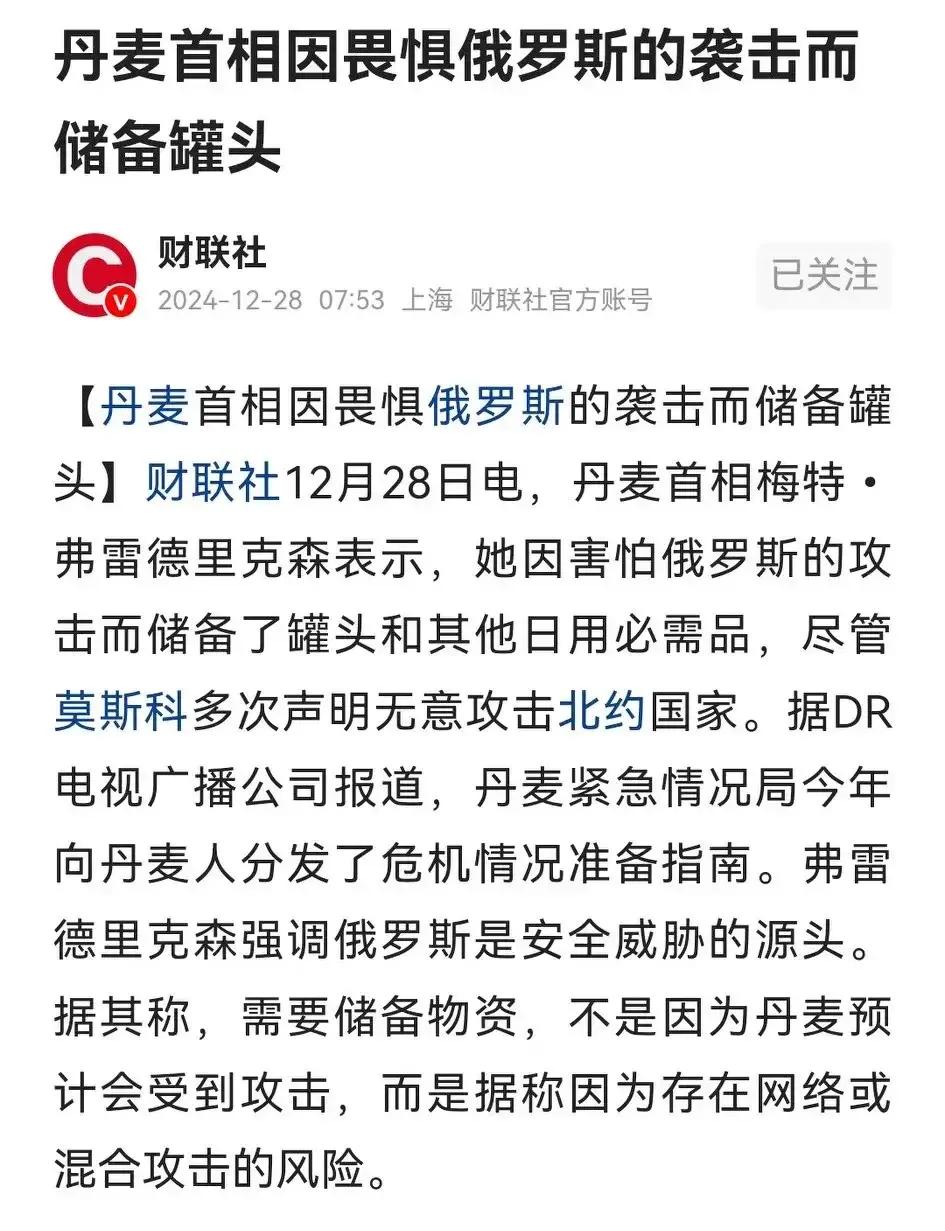 丹麦首相因畏惧俄罗斯的袭击而储备罐头

财联社
2024-12-28 07:53 上海 财联社官方账号

已关注

【丹麦首相因畏惧俄罗斯的袭击而储备罐头】财联社12月28日电，丹麦首相梅特·弗雷德里克森表示，她因害怕俄罗斯的攻击而储备了罐头和其他日用必需品，尽管莫斯科多次声明无意攻击北约国家。据DR电视广播公司报道，丹麦紧急情况局今年向丹麦人分发了危机情况准备指南。弗雷德里克森强调俄罗斯是安全威胁的源头。据其称，需要储备物资，不是因为丹麦预计会受到攻击，而是据称因为存在网络或混合攻击的风险。